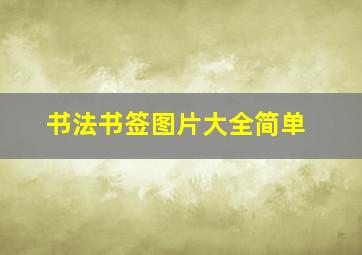 书法书签图片大全简单